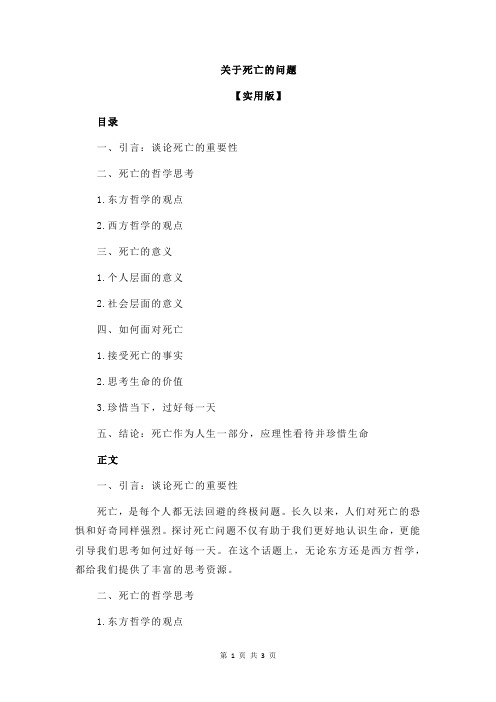 关于死亡的问题

【实用版】

目录

一、引言：谈论死亡的重要性

二、死亡的哲学思考

1.东方哲学的观点

2.西方哲学的观点

三、死亡的意义

1.个人层面的意义

2.社会层面的意义

四、如何面对死亡

1.接受死亡的事实

2.思考生命的价值

3.珍惜当下，过好每一天

五、结论：死亡作为人生一部分，应理性看待并珍惜生命

正文

一、引言：谈论死亡的重要性

死亡，是每个人都无法回避的终极问题。长久以来，人们对死亡的恐惧和好奇同样强烈。探讨死亡问题不仅有助于我们更好地认识生命，更能引导我们思考如何过好每一天。在这个话题上，无论东方还是西方哲学，都给我们提供了丰富的思考资源。

二、死亡的哲学思考

1.东方哲学的观点

第 1 页 共 3 页